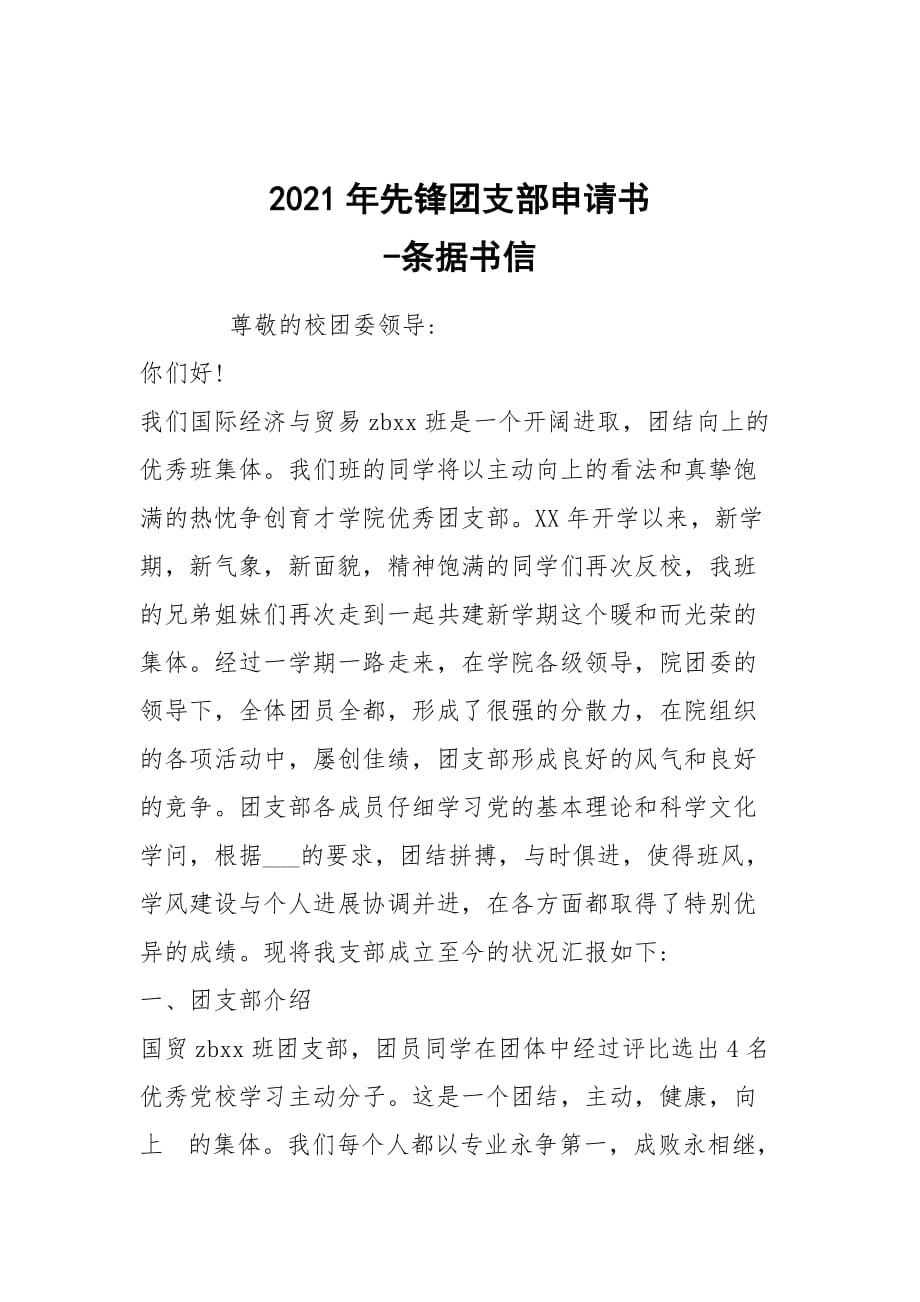 2021 年先锋团支部申请书
-条据书信

尊敬的校团委领导:

你们好!

我们国际经济与贸易 zbxx 班是一个开阔进取，团结向上的优秀班集体。我们班的同学将以主动向上的看法和真挚饱满的热忱争创育才学院优秀团支部。XX 年开学以来，新学期，新气象，新面貌，精神饱满的同学们再次反校，我班的兄弟姐妹们再次走到一起共建新学期这个暖和而光荣的集体。经过一学期一路走来，在学院各级领导，院团委的领导下，全体团员全都，形成了很强的分散力，在院组织的各项活动中，屡创佳绩，团支部形成良好的风气和良好的竞争。团支部各成员仔细学习党的基本理论和科学文化学问，根据___的要求，团结拼搏，与时俱进，使得班风，学风建设与个人进展协调并进，在各方面都取得了特别优异的成绩。现将我支部成立至今的状况汇报如下:

一、团支部介绍

国贸 zbxx 班团支部，团员同学在团体中经过评比选出 4 名优秀党校学习主动分子。这是一个团结，主动，健康，向上 的集体。我们每个人都以专业永争第一，成败永相继，